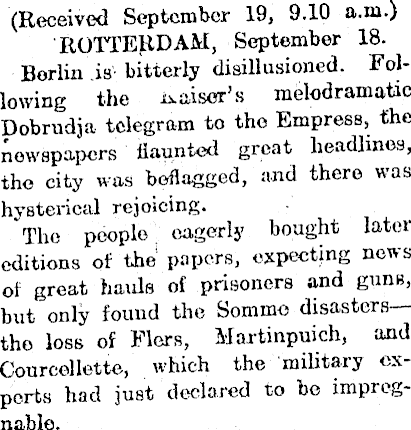 (Received September 19, 9.10 a.m.)
ROTTERDAM, September 18.

Berlin is bitterly disillusioned. Following the Kaiser's melodramatic Dobrudja telegram to the Empress, the newspapers flaunted great headlines, the city was beflagged, and there was hysterical rejoicing.

The people eagerly bought later editions of the papers, expecting news of great hauls of prisoners and guns, but only found the Somme disasters—the loss of Flers, Martinpuich, and Courcellette, which the military experts had just declared to be impregnable.